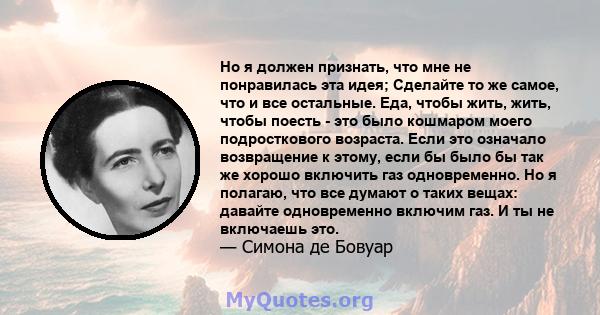 Но я должен признать, что мне не понравилась эта идея; Сделайте то же самое, что и все остальные. Еда, чтобы жить, жить, чтобы поесть - это было кошмаром моего подросткового возраста. Если это означало возвращение к этому, если бы было бы так же хорошо включить газ одновременно. Но я полагаю, что все думают о таких вещах: давайте одновременно включим газ. И ты не включаешь это.
— Симона де Бовуар

MyQuotes.org